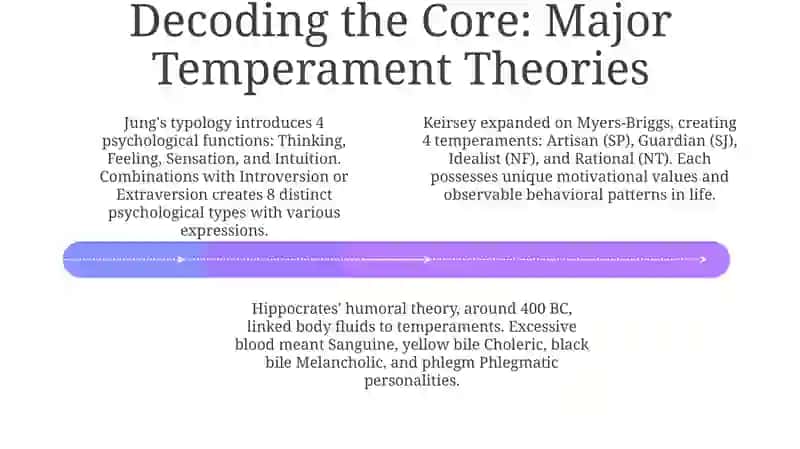 Decoding the Core: Major Temperament Theories

Jung's typology introduces 4 psychological functions: Thinking, Feeling, Sensation, and Intuition. Combinations with Introversion or Extraversion creates 8 distinct psychological types with various expressions.

Keirsey expanded on Myers-Briggs, creating 4 temperaments: Artisan (SP), Guardian (SJ), Idealist (NF), and Rational (NT). Each possesses unique motivational values and observable behavioral patterns in life.

Hippocrates' humoral theory, around 400 BC, linked body fluids to temperaments. Excessive blood meant Sanguine, yellow bile Choleric, black bile Melancholic, and phlegm Phlegmatic personalities.